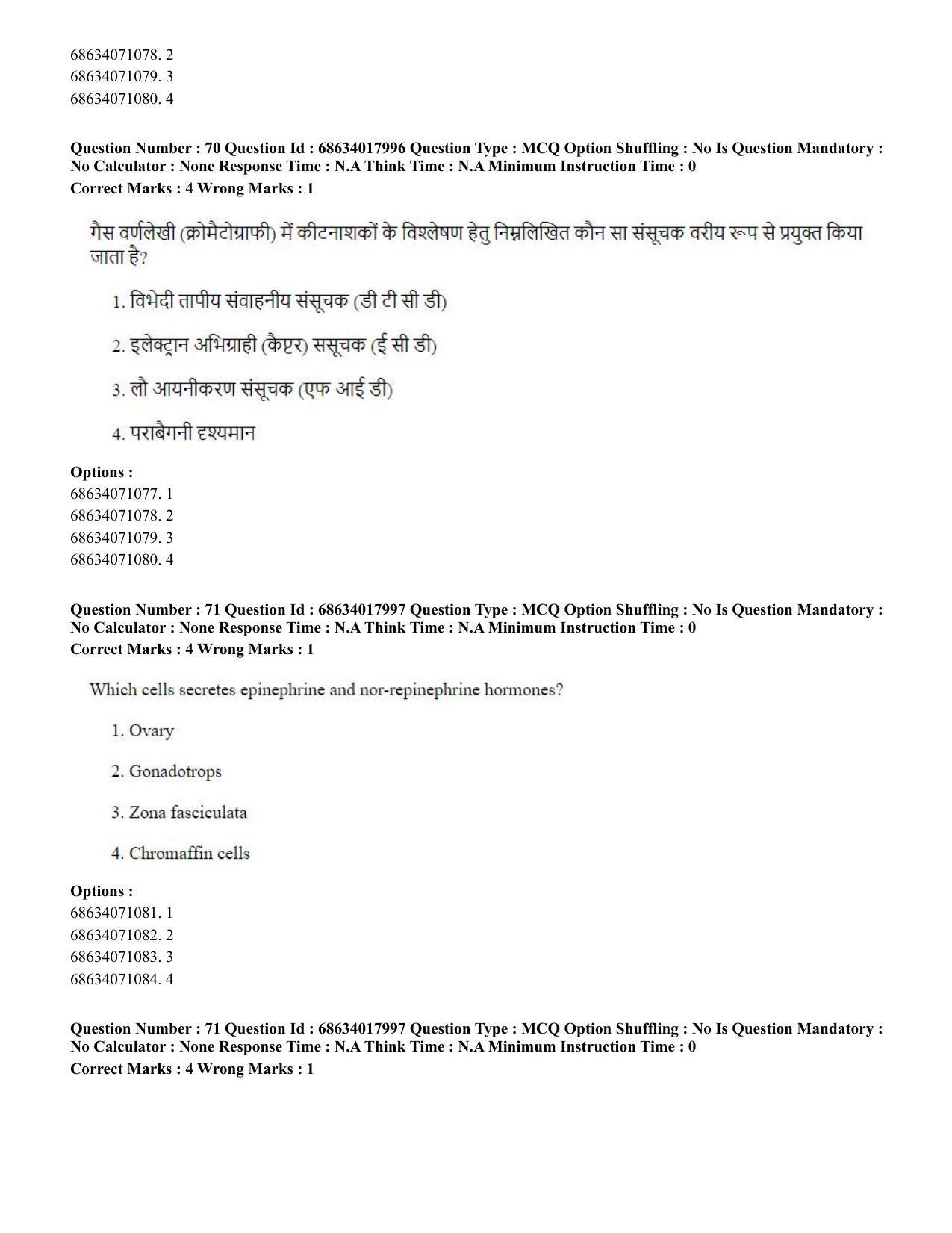 68634071078. 2
68634071079. 3
68634071080. 4

Question Number : 70 Question Id : 68634017996 Question Type : MCQ Option Shuffling : No Is Question Mandatory : No Calculator : None Response Time : N.A Think Time : N.A Minimum Instruction Time : 0
Correct Marks : 4 Wrong Marks : 1

गैस वर्णलेखी (क्रोमैटोग्राफी) में कीटनाशकों के विश्लेषण हेतु निम्नलिखित कौन सा संसूचक वरीय रूप से प्रयुक्त किया जाता है?

1. विभेदी तापीय संवाहनीय संसूचक (डी टी सी डी)

2. इलेक्ट्रान अभिग्राही (कैप्टर) ससूचक (ई सी डी)

3. लौ आयनीकरण संसूचक (एफ आई डी)

4. पराबैगनी दृश्यमान

Options :
68634071077. 1
68634071078. 2
68634071079. 3
68634071080. 4

Question Number : 71 Question Id : 68634017997 Question Type : MCQ Option Shuffling : No Is Question Mandatory : No Calculator : None Response Time : N.A Think Time : N.A Minimum Instruction Time : 0
Correct Marks : 4 Wrong Marks : 1

Which cells secretes epinephrine and nor-repinephrine hormones?

1. Ovary

2. Gonadotrops

3. Zona fasciculata

4. Chromaffin cells

Options :
68634071081. 1
68634071082. 2
68634071083. 3
68634071084. 4

Question Number : 71 Question Id : 68634017997 Question Type : MCQ Option Shuffling : No Is Question Mandatory : No Calculator : None Response Time : N.A Think Time : N.A Minimum Instruction Time : 0
Correct Marks : 4 Wrong Marks : 1